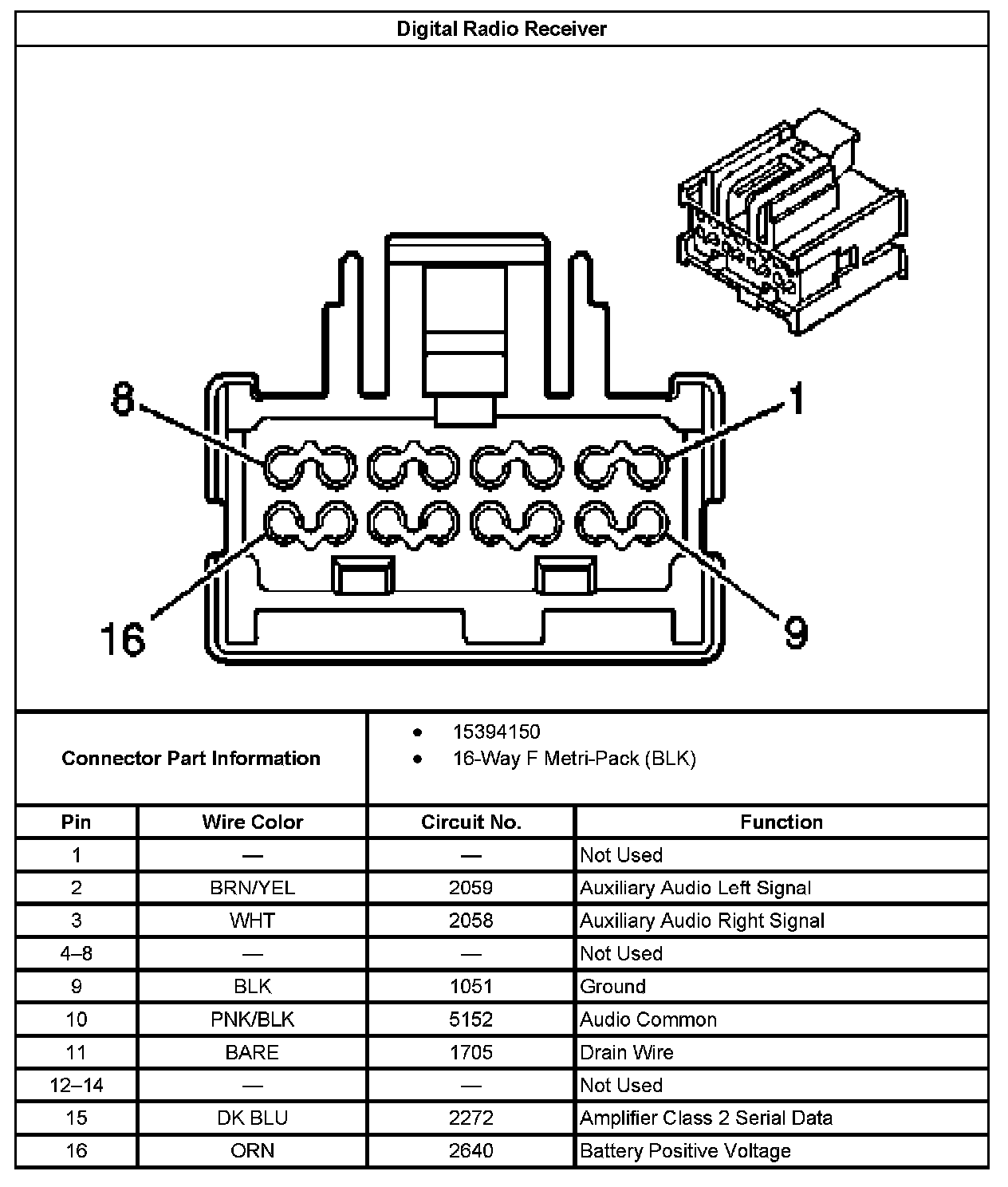 Digital Radio Receiver

8

1

16

9

Connector Part Information

- 15394150
- 16-Way F Metri-Pack (BLK)

| Pin | Wire Color | Circuit No. | Function |
|---|---|---|---|
| 1 | — | — | Not Used |
| 2 | BRN/YEL | 2059 | Auxiliary Audio Left Signal |
| 3 | WHT | 2058 | Auxiliary Audio Right Signal |
| 4–8 | — | — | Not Used |
| 9 | BLK | 1051 | Ground |
| 10 | PNK/BLK | 5152 | Audio Common |
| 11 | BARE | 1705 | Drain Wire |
| 12–14 | — | — | Not Used |
| 15 | DK BLU | 2272 | Amplifier Class 2 Serial Data |
| 16 | ORN | 2640 | Battery Positive Voltage |